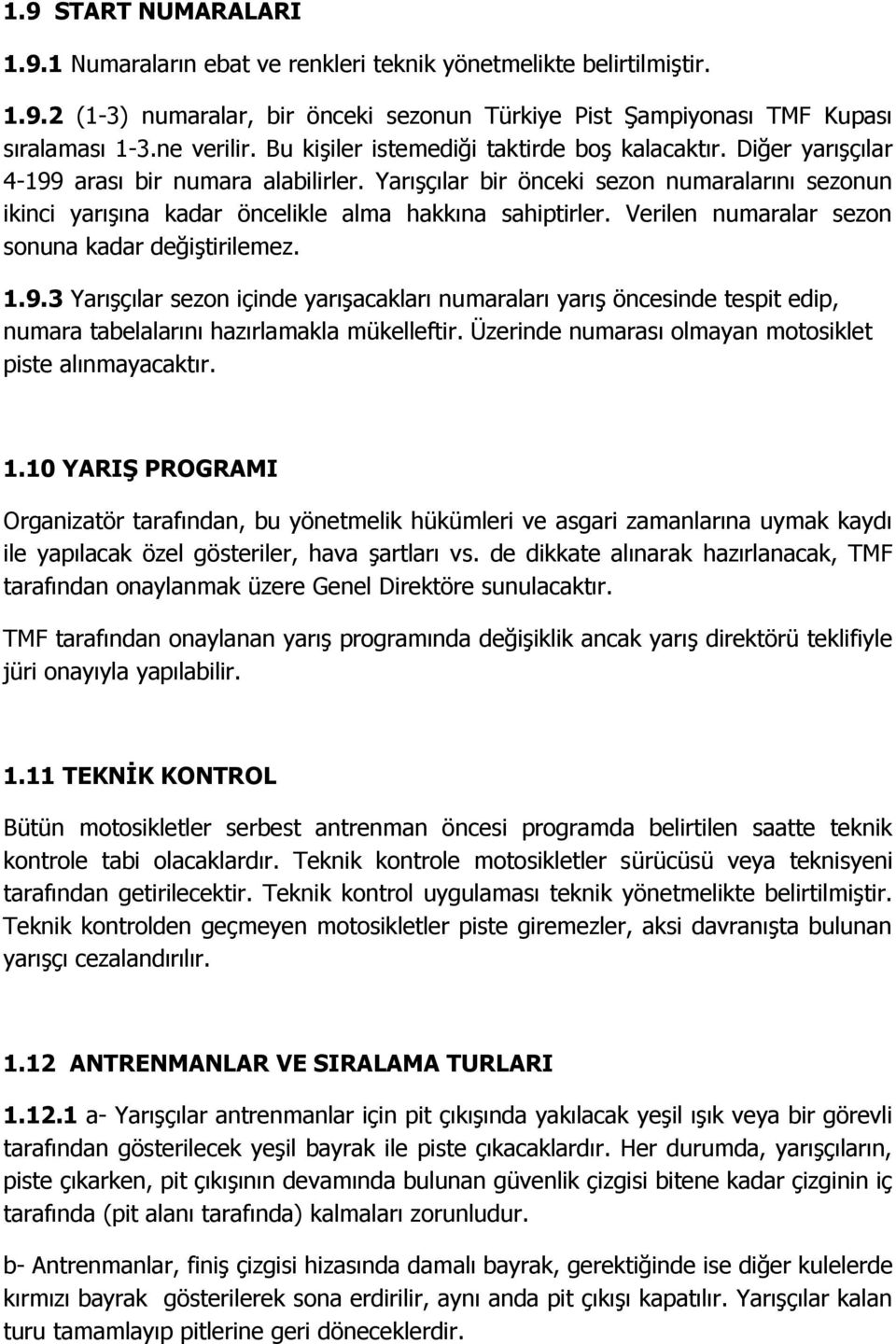 1.9 START NUMARALARI

1.9.1 Numaraların ebat ve renkleri teknik yönetmelikte belirtilmiştir.

1.9.2 (1-3) numaralar, bir önceki sezonun Türkiye Pist Şampiyonası TMF Kupası sıralaması 1-3.ne verilir. Bu kişiler istemediği taktirde boş kalacaktır. Diğer yarışçılar 4-199 arası bir numara alabilirler. Yarışçılar bir önceki sezon numaralarını sezonun ikinci yarışına kadar öncelikle alma hakkına sahiptirler. Verilen numaralar sezon sonuna kadar değiştirilemez.

1.9.3 Yarışçılar sezon içinde yarışacakları numaraları yarış öncesinde tespit edip, numara tabelalarını hazırlamakla mükelleftir. Üzerinde numarası olmayan motosiklet piste alınmayacaktır.

1.10 YARIŞ PROGRAMI

Organizatör tarafından, bu yönetmelik hükümleri ve asgari zamanlarına uymak kaydı ile yapılacak özel gösteriler, hava şartları vs. de dikkate alınarak hazırlanacak, TMF tarafından onaylanmak üzere Genel Direktöre sunulacaktır.

TMF tarafından onaylanan yarış programında değişiklik ancak yarış direktörü teklifiyle jüri onayıyla yapılabilir.

1.11 TEKNİK KONTROL

Bütün motosikletler serbest antrenman öncesi programda belirtilen saatte teknik kontrole tabi olacaklardır. Teknik kontrole motosikletler sürücüsü veya teknisyeni tarafından getirilecektir. Teknik kontrol uygulaması teknik yönetmelikte belirtilmiştir. Teknik kontrolden geçmeyen motosikletler piste giremezler, aksi davranışta bulunan yarışçı cezalandırılır.

1.12 ANTRENMANLAR VE SIRALAMA TURLARI

1.12.1 a- Yarışçılar antrenmanlar için pit çıkışında yakılacak yeşil ışık veya bir görevli tarafından gösterilecek yeşil bayrak ile piste çıkacaklardır. Her durumda, yarışçıların, piste çıkarken, pit çıkışının devamında bulunan güvenlik çizgisi bitene kadar çizginin iç tarafında (pit alanı tarafında) kalmaları zorunludur.

b- Antrenmanlar, finiş çizgisi hizasında damalı bayrak, gerektiğinde ise diğer kulelerde kırmızı bayrak gösterilerek sona erdirilir, aynı anda pit çıkışı kapatılır. Yarışçılar kalan turu tamamlayıp pitlerine geri döneceklerdir.